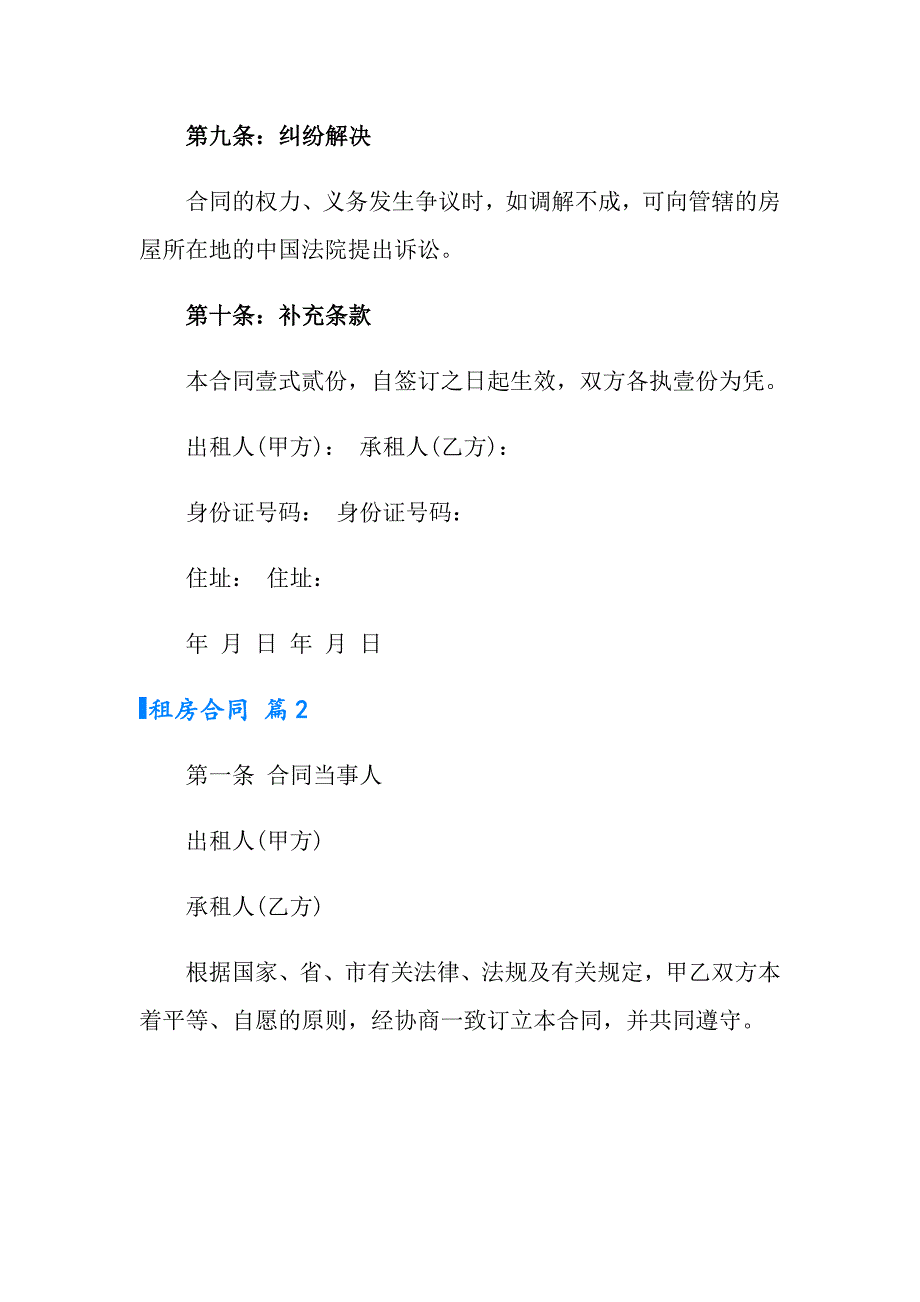 第九条：纠纷解决

合同的权力、义务发生争议时，如调解不成，可向管辖的房屋所在地的中国法院提出诉讼。

第十条：补充条款

本合同壹式贰份，自签订之日起生效，双方各执壹份为凭。

出租人(甲方)： 承租人(乙方)：

身份证号码： 身份证号码：

住址： 住址：

年 月 日 年 月 日

租房合同 篇2

第一条 合同当事人

出租人(甲方)

承租人(乙方)

根据国家、省、市有关法律、法规及有关规定，甲乙双方本着平等、自愿的原则，经协商一致订立本合同，并共同遵守。